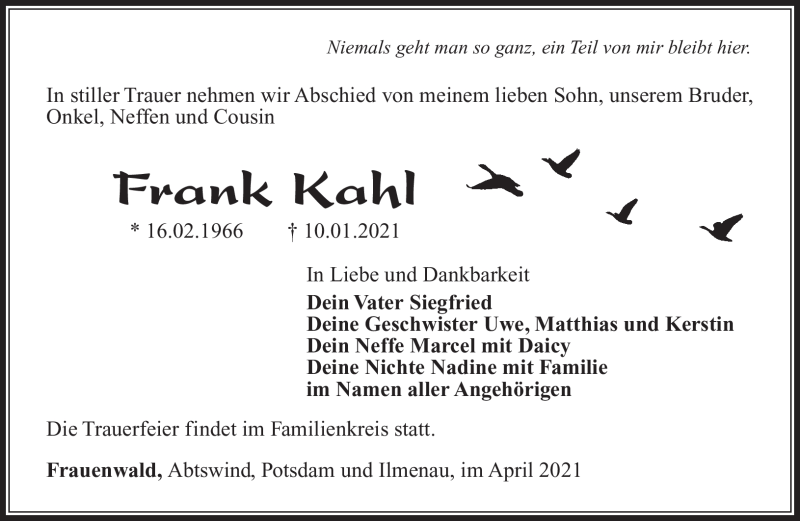 Niemals geht man so ganz, ein Teil von mir bleibt hier.

In stiller Trauer nehmen wir Abschied von meinem lieben Sohn, unserem Bruder, Onkel, Neffen und Cousin

Frank Kahl

* 16.02.1966 † 10.01.2021

In Liebe und Dankbarkeit
Dein Vater Siegfried
Deine Geschwister Uwe, Matthias und Kerstin
Dein Neffe Marcel mit Daicy
Deine Nichte Nadine mit Familie
im Namen aller Angehörigen

Die Trauerfeier findet im Familienkreis statt.

Frauenwald, Abtswind, Potsdam und Ilmenau, im April 2021